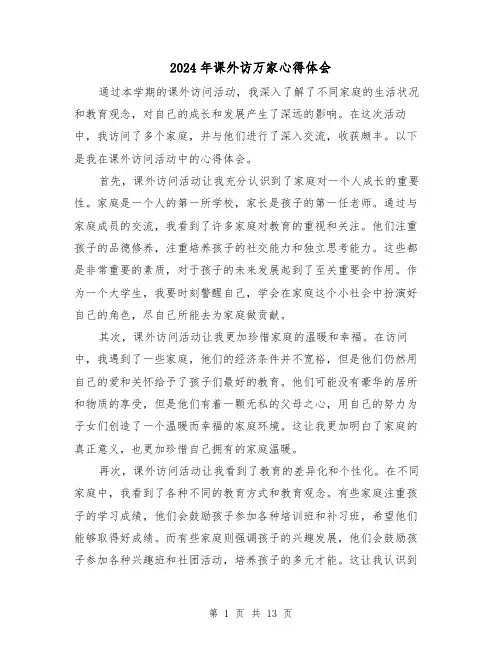 2024年课外访万家心得体会

通过本学期的课外访问活动，我深入了解了不同家庭的生活状况和教育观念，对自己的成长和发展产生了深远的影响。在这次活动中，我访问了多个家庭，并与他们进行了深入交流，收获颇丰。以下是我在课外访问活动中的心得体会。

首先，课外访问活动让我充分认识到了家庭对一个人成长的重要性。家庭是一个人的第一所学校，家长是孩子的第一任老师。通过与家庭成员的交流，我看到了许多家庭对教育的重视和关注。他们注重孩子的品德修养，注重培养孩子的社交能力和独立思考能力。这些都是非常重要的素质，对于孩子的未来发展起到了至关重要的作用。作为一个大学生，我要时刻警醒自己，学会在家庭这个小社会中扮演好自己的角色，尽自己所能去为家庭做贡献。

其次，课外访问活动让我更加珍惜家庭的温暖和幸福。在访问中，我遇到了一些家庭，他们的经济条件并不宽裕，但是他们仍然用自己的爱和关怀给予了孩子们最好的教育。他们可能没有豪华的居所和物质的享受，但是他们有着一颗无私的父母之心，用自己的努力为子女们创造了一个温暖而幸福的家庭环境。这让我更加明白了家庭的真正意义，也更加珍惜自己拥有的家庭温暖。

再次，课外访问活动让我看到了教育的差异化和个性化。在不同家庭中，我看到了各种不同的教育方式和教育观念。有些家庭注重孩子的学习成绩，他们会鼓励孩子参加各种培训班和补习班，希望他们能够取得好成绩。而有些家庭则强调孩子的兴趣发展，他们会鼓励孩子参加各种兴趣班和社团活动，培养孩子的多元才能。这让我认识到

第 1 页 共 13 页